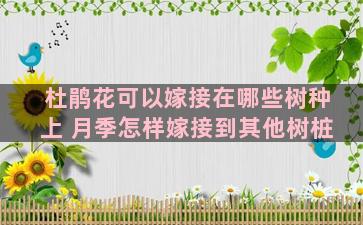 杜鹃花可以嫁接在哪些树种上 月季怎样嫁接到其他树桩